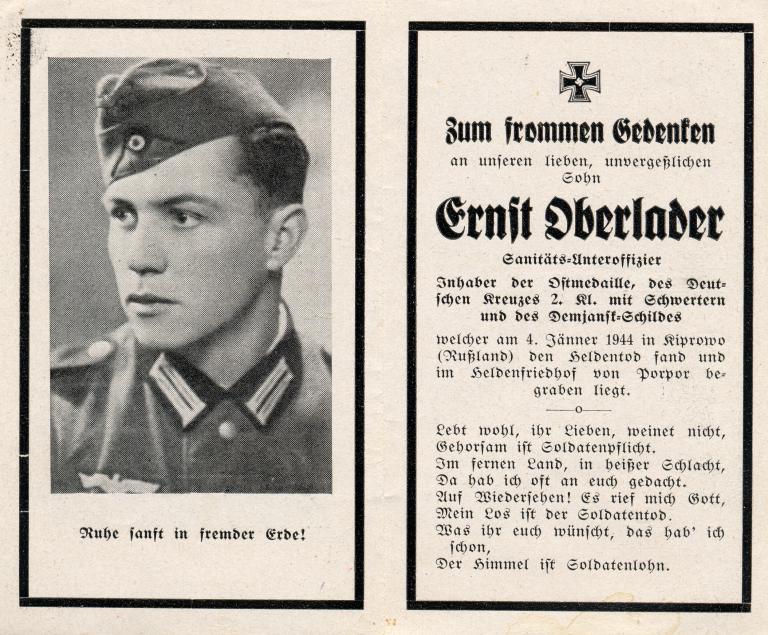 Ruhe sanft in fremder Erde!

Zum frommen Gedenken
an unseren lieben, unvergeßlichen Sohn

Ernst Oberlader

Sanitäts-Unteroffizier

Inhaber der Ostmedaille, des Deutschen Kreuzes 2. Kl. mit Schwertern und des Demjansk-Schildes

welcher am 4. Jänner 1944 in Kiprowo (Rußland) den Heldentod fand und im Heldenfriedhof von Porpor begraben liegt.

Lebt wohl, ihr Lieben, weinet nicht,
Gehorsam ist Soldatenpflicht.
Im fernen Land, in heißer Schlacht,
Da hab ich oft an euch gedacht.
Auf Wiedersehen! Es rief mich Gott,
Mein Los ist der Soldatentod.
Was ihr euch wünscht, das hab' ich schon,
Der Himmel ist Soldatenlohn.